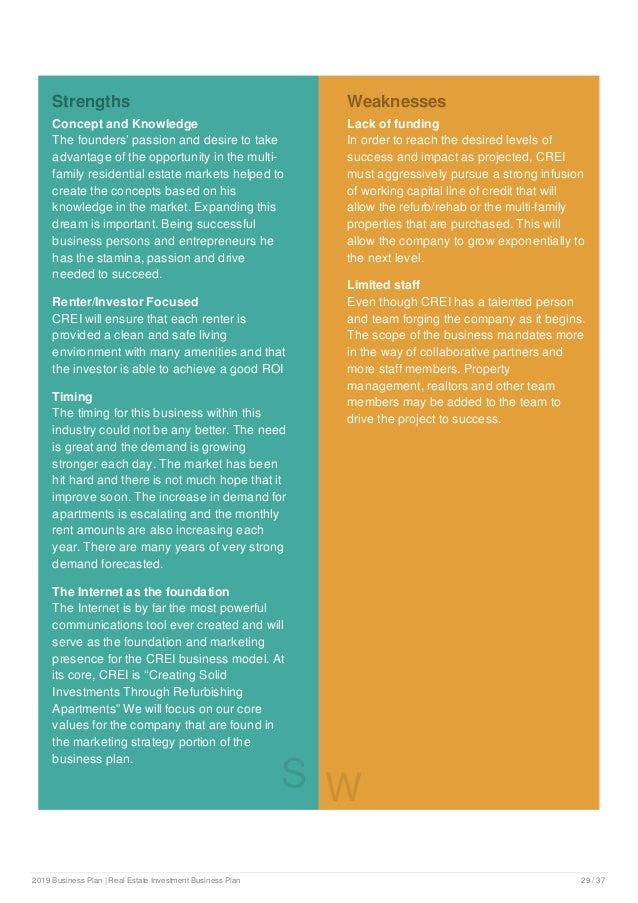 Strengths

Concept and Knowledge
The founders' passion and desire to take advantage of the opportunity in the multi-family residential estate markets helped to create the concepts based on his knowledge in the market. Expanding this dream is important. Being successful business persons and entrepreneurs he has the stamina, passion and drive needed to succeed.

Renter/Investor Focused
CREI will ensure that each renter is provided a clean and safe living environment with many amenities and that the investor is able to achieve a good ROI

Timing
The timing for this business within this industry could not be any better. The need is great and the demand is growing stronger each day. The market has been hit hard and there is not much hope that it improve soon. The increase in demand for apartments is escalating and the monthly rent amounts are also increasing each year. There are many years of very strong demand forecasted.

The Internet as the foundation
The Internet is by far the most powerful communications tool ever created and will serve as the foundation and marketing presence for the CREI business model. At its core, CREI is "Creating Solid Investments Through Refurbishing Apartments" We will focus on our core values for the company that are found in the marketing strategy portion of the business plan.

S

Weaknesses

Lack of funding
In order to reach the desired levels of success and impact as projected, CREI must aggressively pursue a strong infusion of working capital line of credit that will allow the refurb/rehab or the multi-family properties that are purchased. This will allow the company to grow exponentially to the next level.

Limited staff
Even though CREI has a talented person and team forging the company as it begins. The scope of the business mandates more in the way of collaborative partners and more staff members. Property management, realtors and other team members may be added to the team to drive the project to success.

W

2019 Business Plan | Real Estate Investment Business Plan
29 / 37